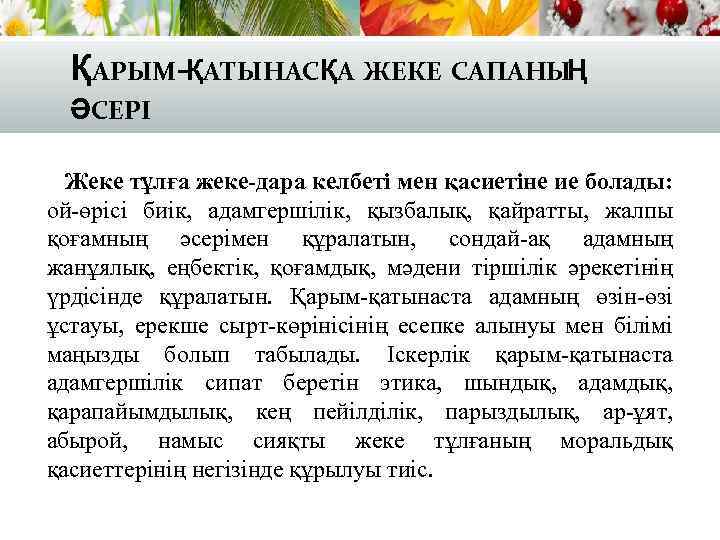 ҚАРЫМ-ҚАТЫНАСҚА ЖЕКЕ САПАНЫҢ ӘСЕРІ

Жеке тұлға жеке-дара келбеті мен қасиетіне ие болады: ой-өрісі биік, адамгершілік, қызбалық, қайратты, жалпы қоғамның әсерімен құралатын, сондай-ақ адамның жанұялық, еңбектік, қоғамдық, мәдени тіршілік әрекетінің үрдісінде құралатын. Қарым-қатынаста адамның өзін-өзі ұстауы, ерекше сырт-көрінісінің есепке алынуы мен білімі маңызды болып табылады. Іскерлік қарым-қатынаста адамгершілік сипат беретін этика, шындық, адамдық, қарапайымдылық, кең пейілділік, парыздылық, ар-ұят, абырой, намыс сияқты жеке тұлғаның моральдық қасиеттерінің негізінде құрылуы тиіс.